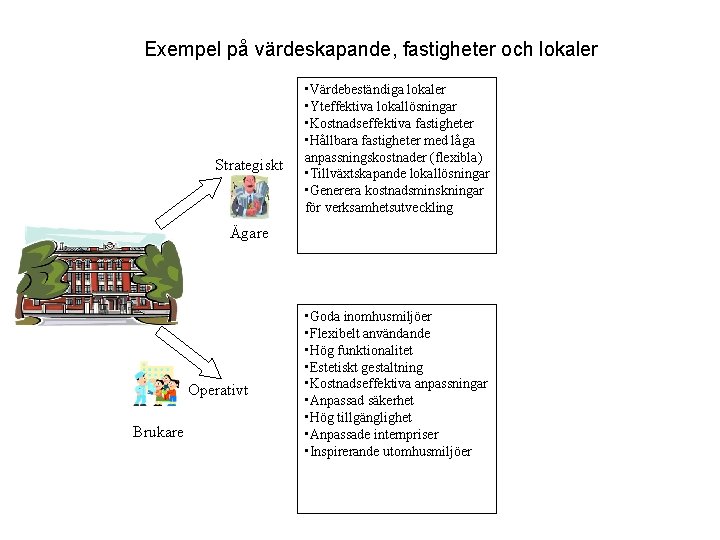 Exempel på värdeskapande, fastigheter och lokaler

Strategiskt

Ägare

▪Värdebeständiga lokaler
▪Yteffektiva lokallösningar
▪Kostnadseffektiva fastigheter
▪Hållbara fastigheter med låga anpassningskostnader (flexibla)
▪Tillväxtskapande lokallösningar
▪Generera kostnadsminskningar för verksamhetsutveckling

Operativt

Brukare

▪Goda inomhusmiljöer
▪Flexibelt användande
▪Hög funktionalitet
▪Estetiskt gestaltning
▪Kostnadseffektiva anpassningar
▪Anpassad säkerhet
▪Hög tillgänglighet
▪Anpassade internpriser
▪Inspirerande utomhusmiljöer